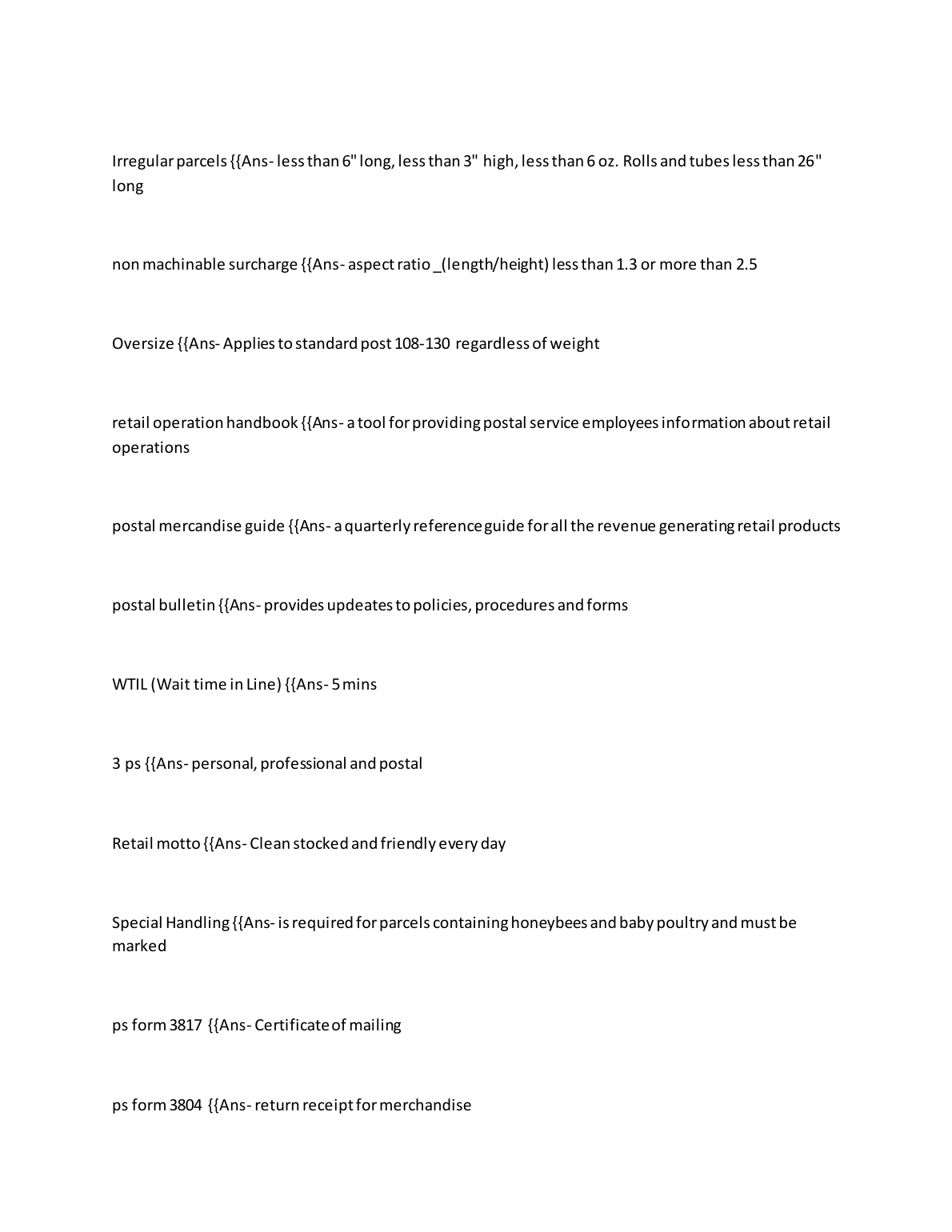 Irregular parcels {{Ans- less than 6" long, less than 3" high, less than 6 oz. Rolls and tubes less than 26" long

non machinable surcharge {{Ans- aspect ratio _(length/height) less than 1.3 or more than 2.5

Oversize {{Ans- Applies to standard post 108-130 regardless of weight

retail operation handbook {{Ans- a tool for providing postal service employees information about retail operations

postal mercandise guide {{Ans- a quarterly reference guide for all the revenue generating retail products

postal bulletin {{Ans- provides updeates to policies, procedures and forms

WTIL (Wait time in Line) {{Ans- 5 mins

3 ps {{Ans- personal, professional and postal

Retail motto {{Ans- Clean stocked and friendly every day

Special Handling {{Ans- is required for parcels containing honeybees and baby poultry and must be marked

ps form 3817 {{Ans- Certificate of mailing

ps form 3804 {{Ans- return receipt for merchandise